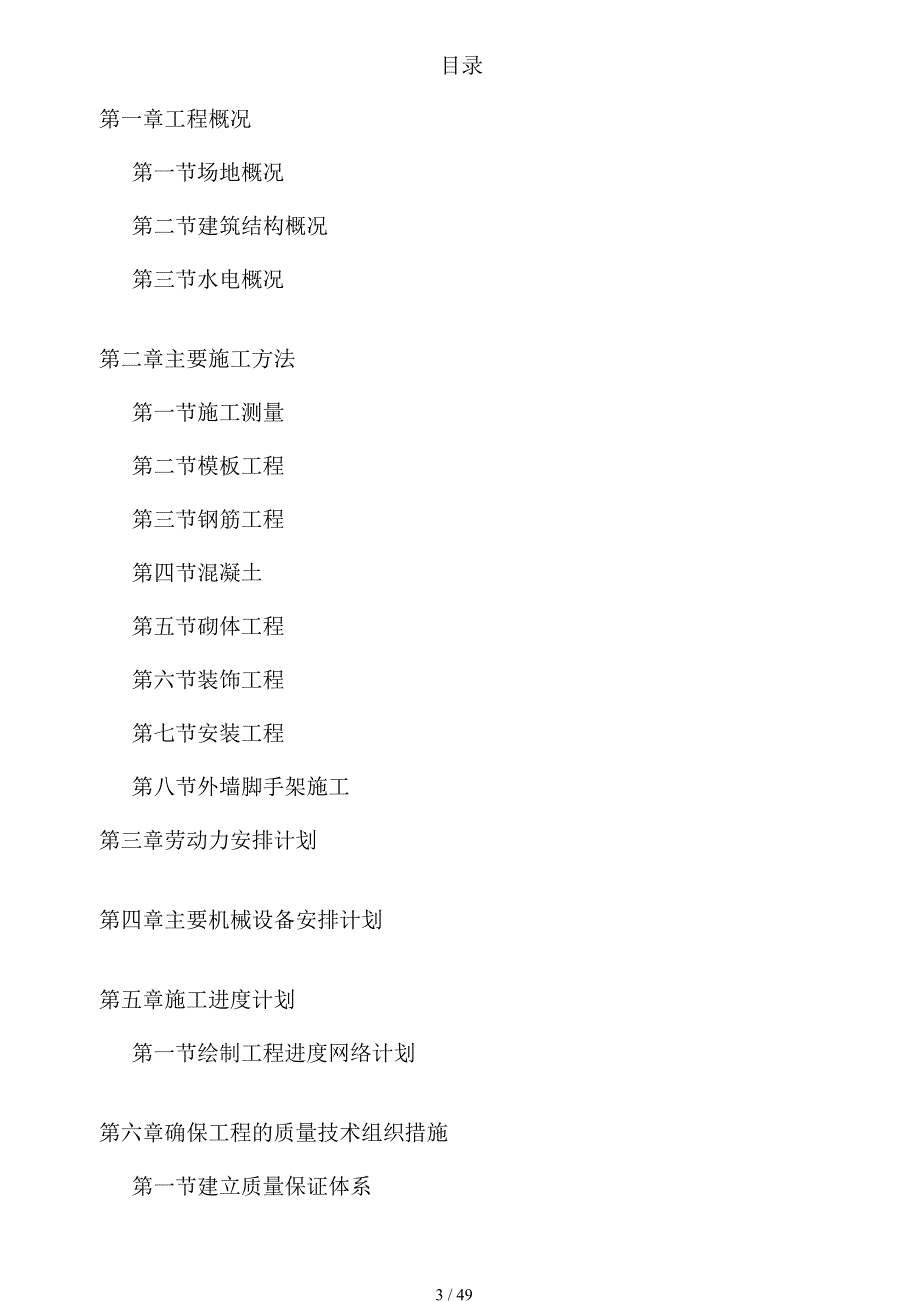 目录

第一章工程概况

第一节场地概况

第二节建筑结构概况

第三节水电概况

第二章主要施工方法

第一节施工测量

第二节模板工程

第三节钢筋工程

第四节混凝土

第五节砌体工程

第六节装饰工程

第七节安装工程

第八节外墙脚手架施工

第三章劳动力安排计划

第四章主要机械设备安排计划

第五章施工进度计划

第一节绘制工程进度网络计划

第六章确保工程的质量技术组织措施

第一节建立质量保证体系

3 / 49